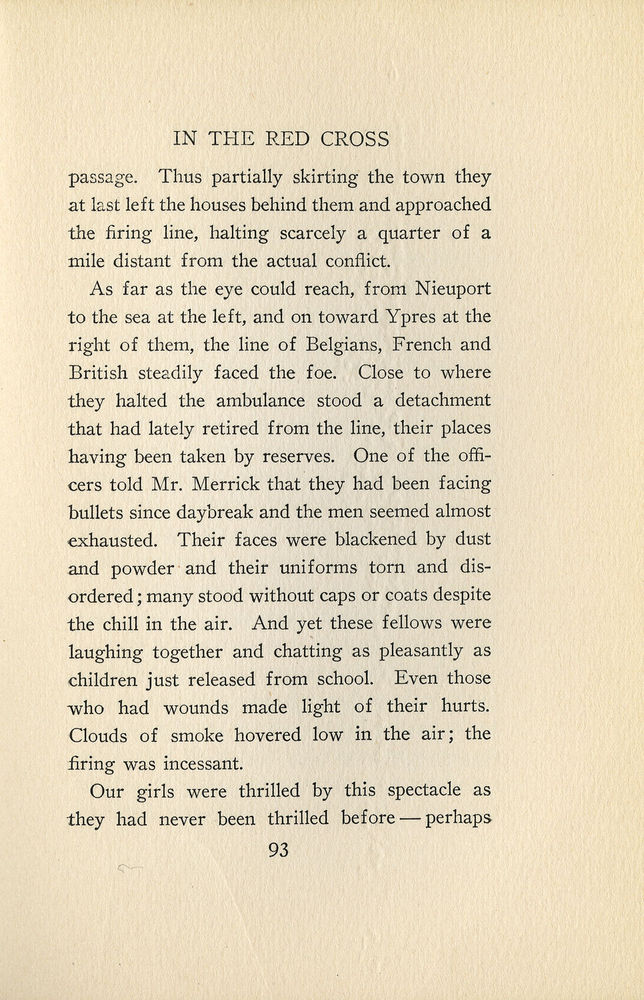 IN THE RED CROSS

passage. Thus partially skirting the town they at last left the houses behind them and approached the firing line, halting scarcely a quarter of a mile distant from the actual conflict.

As far as the eye could reach, from Nieuport to the sea at the left, and on toward Ypres at the right of them, the line of Belgians, French and British steadily faced the foe. Close to where they halted the ambulance stood a detachment that had lately retired from the line, their places having been taken by reserves. One of the officers told Mr. Merrick that they had been facing bullets since daybreak and the men seemed almost exhausted. Their faces were blackened by dust and powder and their uniforms torn and disordered; many stood without caps or coats despite the chill in the air. And yet these fellows were laughing together and chatting as pleasantly as children just released from school. Even those who had wounds made light of their hurts. Clouds of smoke hovered low in the air; the firing was incessant.

Our girls were thrilled by this spectacle as they had never been thrilled before — perhaps

93